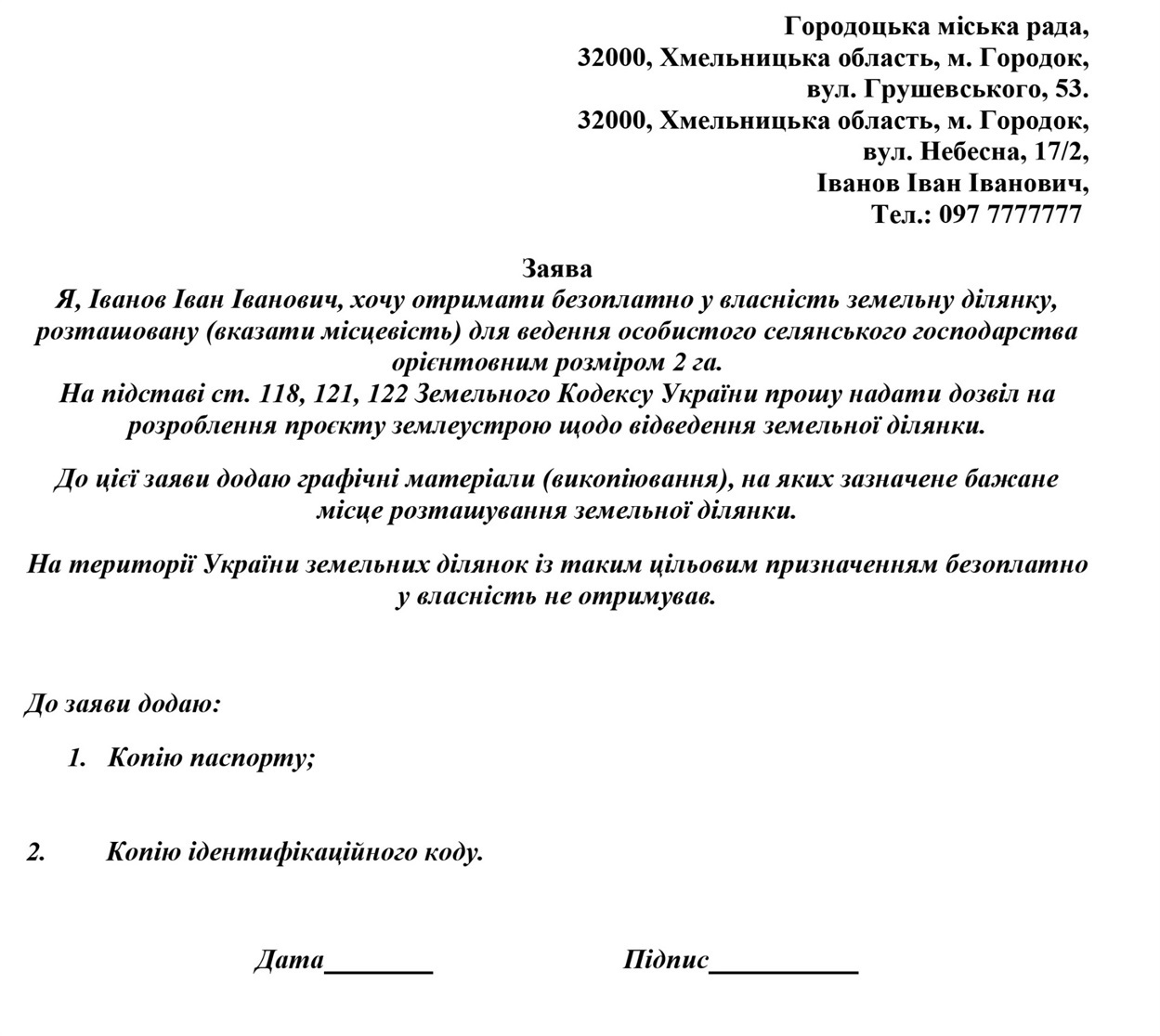 Городоцька міська рада,
32000, Хмельницька область, м. Городок,
вул. Грушевського, 53.
32000, Хмельницька область, м. Городок,
вул. Небесна, 17/2,
Іванов Іван Іванович,
Тел.: 097 7777777

Заява
Я, Іванов Іван Іванович, хочу отримати безоплатно у власність земельну ділянку, розташовану (вказати місцевість) для ведення особистого селянського господарства орієнтовним розміром 2 га.
На підставі ст. 118, 121, 122 Земельного Кодексу України прошу надати дозвіл на розроблення проєкту землеустрою щодо відведення земельної ділянки.

До цієї заяви додаю графічні матеріали (викопіювання), на яких зазначене бажане місце розташування земельної ділянки.

На території України земельних ділянок із таким цільовим призначенням безоплатно у власність не отримував.

До заяви додаю:

1. Копію паспорту;

2. Копію ідентифікаційного коду.

Дата________ Підпис___________